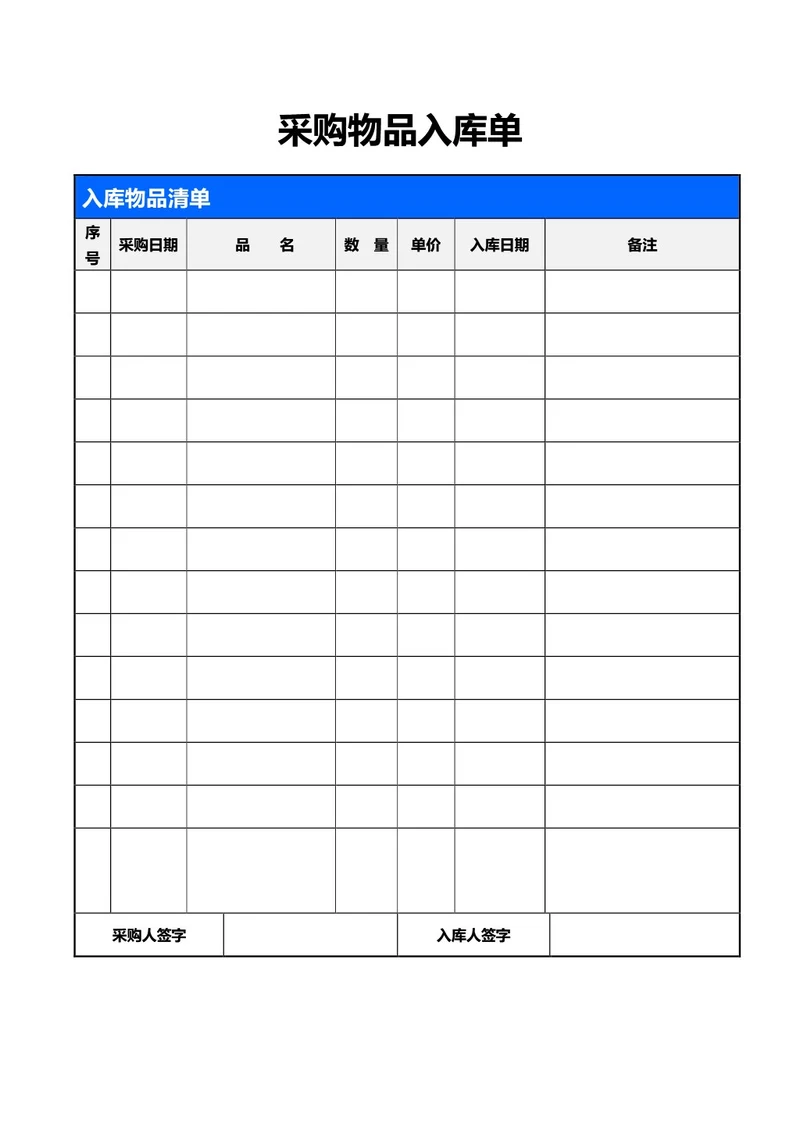 采购物品入库单

入库物品清单

| 序号 | 采购日期 | 品　名 | 数　量 | 单价 | 入库日期 | 备注 |
|---|---|---|---|---|---|---|
| | | | | | | |
| | | | | | | |
| | | | | | | |
| | | | | | | |
| | | | | | | |
| | | | | | | |
| | | | | | | |
| | | | | | | |
| | | | | | | |
| | | | | | | |
| | | | | | | |
| | | | | | | |
| | | | | | | |
| | | | | | | |

| 采购人签字 | | 入库人签字 | |
|---|---|---|---|